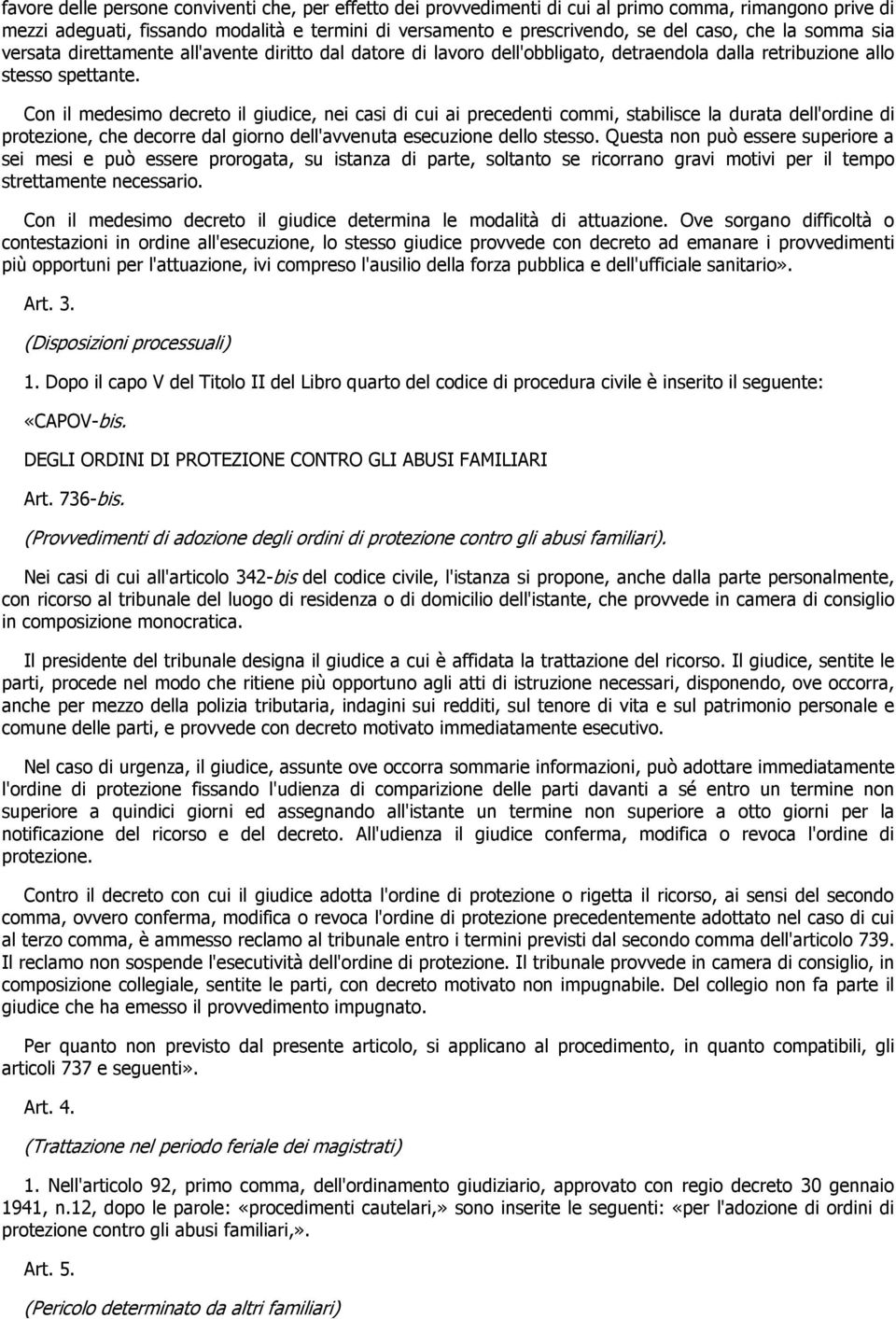 favore delle persone conviventi che, per effetto dei provvedimenti di cui al primo comma, rimangono prive di mezzi adeguati, fissando modalità e termini di versamento e prescrivendo, se del caso, che la somma sia versata direttamente all'avente diritto dal datore di lavoro dell'obbligato, detraendola dalla retribuzione allo stesso spettante.

Con il medesimo decreto il giudice, nei casi di cui ai precedenti commi, stabilisce la durata dell'ordine di protezione, che decorre dal giorno dell'avvenuta esecuzione dello stesso. Questa non può essere superiore a sei mesi e può essere prorogata, su istanza di parte, soltanto se ricorrano gravi motivi per il tempo strettamente necessario.

Con il medesimo decreto il giudice determina le modalità di attuazione. Ove sorgano difficoltà o contestazioni in ordine all'esecuzione, lo stesso giudice provvede con decreto ad emanare i provvedimenti più opportuni per l'attuazione, ivi compreso l'ausilio della forza pubblica e dell'ufficiale sanitario».

Art. 3.

(Disposizioni processuali)

1. Dopo il capo V del Titolo II del Libro quarto del codice di procedura civile è inserito il seguente:

«CAPOV-bis.

DEGLI ORDINI DI PROTEZIONE CONTRO GLI ABUSI FAMILIARI

Art. 736-bis.

(Provvedimenti di adozione degli ordini di protezione contro gli abusi familiari).

Nei casi di cui all'articolo 342-bis del codice civile, l'istanza si propone, anche dalla parte personalmente, con ricorso al tribunale del luogo di residenza o di domicilio dell'istante, che provvede in camera di consiglio in composizione monocratica.

Il presidente del tribunale designa il giudice a cui è affidata la trattazione del ricorso. Il giudice, sentite le parti, procede nel modo che ritiene più opportuno agli atti di istruzione necessari, disponendo, ove occorra, anche per mezzo della polizia tributaria, indagini sui redditi, sul tenore di vita e sul patrimonio personale e comune delle parti, e provvede con decreto motivato immediatamente esecutivo.

Nel caso di urgenza, il giudice, assunte ove occorra sommarie informazioni, può adottare immediatamente l'ordine di protezione fissando l'udienza di comparizione delle parti davanti a sé entro un termine non superiore a quindici giorni ed assegnando all'istante un termine non superiore a otto giorni per la notificazione del ricorso e del decreto. All'udienza il giudice conferma, modifica o revoca l'ordine di protezione.

Contro il decreto con cui il giudice adotta l'ordine di protezione o rigetta il ricorso, ai sensi del secondo comma, ovvero conferma, modifica o revoca l'ordine di protezione precedentemente adottato nel caso di cui al terzo comma, è ammesso reclamo al tribunale entro i termini previsti dal secondo comma dell'articolo 739. Il reclamo non sospende l'esecutività dell'ordine di protezione. Il tribunale provvede in camera di consiglio, in composizione collegiale, sentite le parti, con decreto motivato non impugnabile. Del collegio non fa parte il giudice che ha emesso il provvedimento impugnato.

Per quanto non previsto dal presente articolo, si applicano al procedimento, in quanto compatibili, gli articoli 737 e seguenti».

Art. 4.

(Trattazione nel periodo feriale dei magistrati)

1. Nell'articolo 92, primo comma, dell'ordinamento giudiziario, approvato con regio decreto 30 gennaio 1941, n.12, dopo le parole: «procedimenti cautelari,» sono inserite le seguenti: «per l'adozione di ordini di protezione contro gli abusi familiari,».

Art. 5.

(Pericolo determinato da altri familiari)